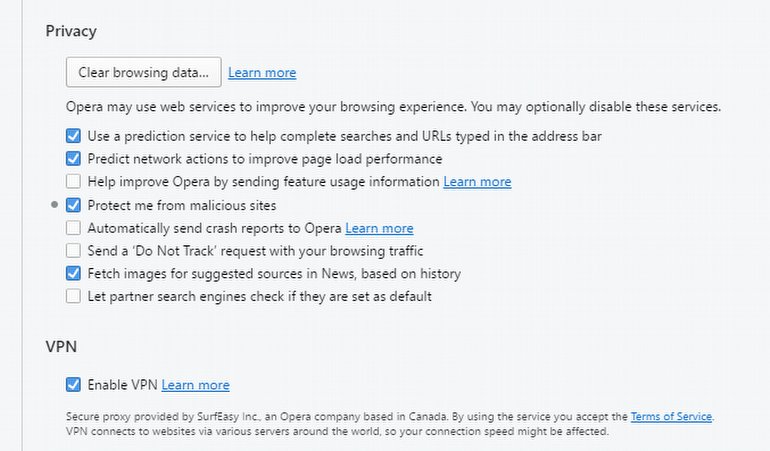 Privacy

Clear browsing data... Learn more

Opera may use web services to improve your browsing experience. You may optionally disable these services.

Use a prediction service to help complete searches and URLs typed in the address bar
Predict network actions to improve page load performance
Help improve Opera by sending feature usage information Learn more
Protect me from malicious sites
Automatically send crash reports to Opera Learn more
Send a 'Do Not Track' request with your browsing traffic
Fetch images for suggested sources in News, based on history
Let partner search engines check if they are set as default

VPN

Enable VPN Learn more

Secure proxy provided by SurfEasy Inc., an Opera company based in Canada. By using the service you accept the Terms of Service. VPN connects to websites via various servers around the world, so your connection speed might be affected.